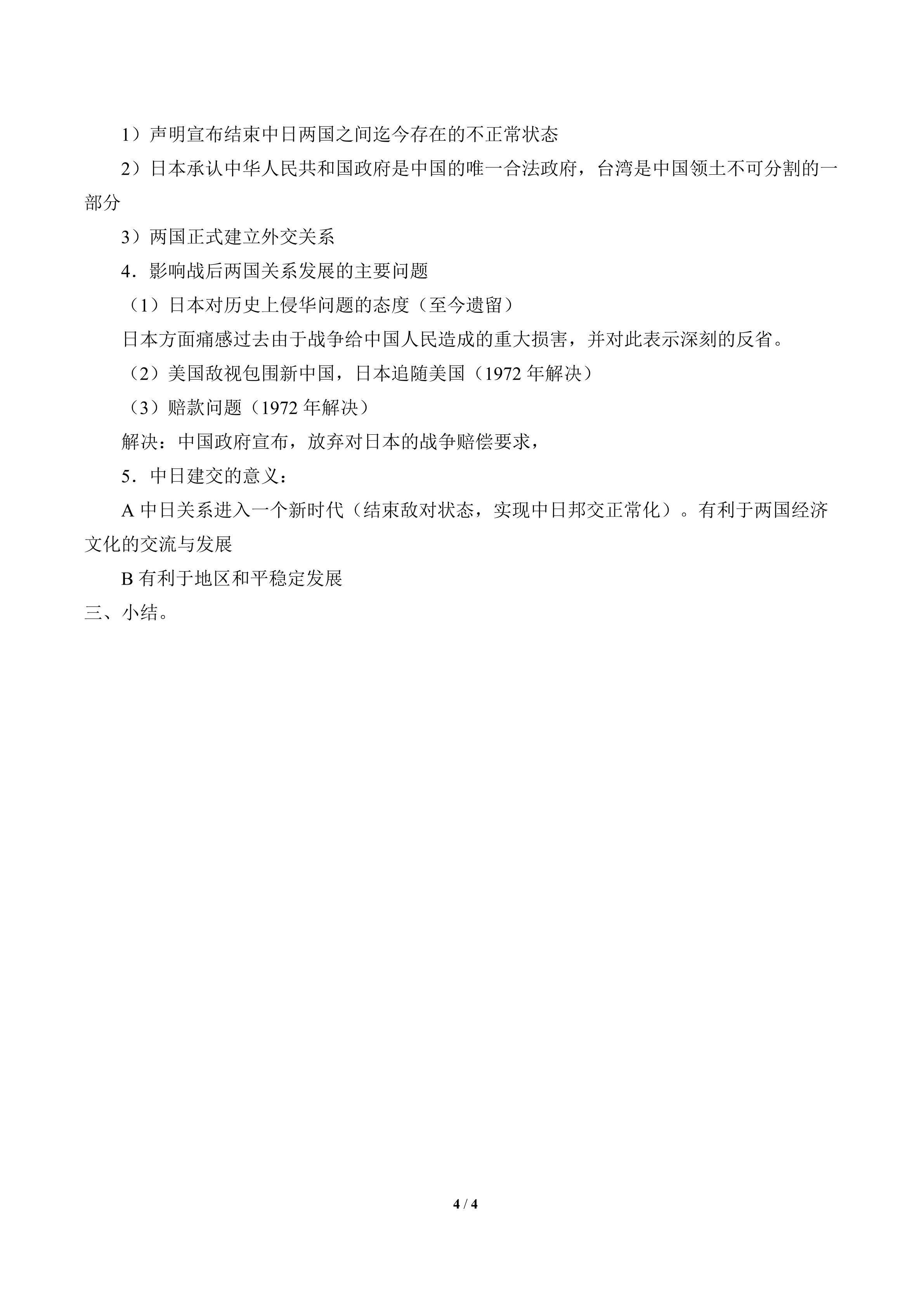 1）声明宣布结束中日两国之间迄今存在的不正常状态

2）日本承认中华人民共和国政府是中国的唯一合法政府，台湾是中国领土不可分割的一部分

3）两国正式建立外交关系

4．影响战后两国关系发展的主要问题

（1）日本对历史上侵华问题的态度（至今遗留）

日本方面痛感过去由于战争给中国人民造成的重大损害，并对此表示深刻的反省。

（2）美国敌视包围新中国，日本追随美国（1972年解决）

（3）赔款问题（1972年解决）

解决：中国政府宣布，放弃对日本的战争赔偿要求，

5．中日建交的意义：

A中日关系进入一个新时代（结束敌对状态，实现中日邦交正常化）。有利于两国经济文化的交流与发展

B有利于地区和平稳定发展

三、小结。

4 / 4